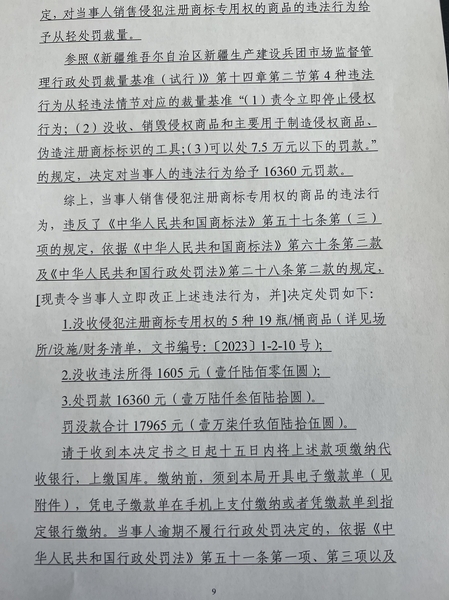 定，对当事人销售侵犯注册商标专用权的商品的违法行为给予从轻处罚裁量。

参照《新疆维吾尔自治区新疆生产建设兵团市场监督管理行政处罚裁量基准（试行）》第十四章第二节第4种违法行为从轻违法情节对应的裁量基准“（1）责令立即停止侵权行为；（2）没收、销毁侵权商品和主要用于制造侵权商品、伪造注册商标标识的工具；（3）可以处7.5万元以下的罚款。”的规定，决定对当事人的违法行为给予16360元罚款。

综上，当事人销售侵犯注册商标专用权的商品的违法行为，违反了《中华人民共和国商标法》第五十七条第（三）项的规定，依据《中华人民共和国商标法》第六十条第二款及《中华人民共和国行政处罚法》第二十八条第二款的规定，[现责令当事人立即改正上述违法行为，并]决定处罚如下：

1.没收侵犯注册商标专用权的5种19瓶/桶商品（详见场所/设施/财务清单，文书编号：〔2023〕1-2-10号）；

2.没收违法所得1605元（壹仟陆佰零伍圆）；

3.处罚款16360元（壹万陆仟叁佰陆拾圆）。

罚没款合计17965元（壹万柒仟玖佰陆拾伍圆）。

请于收到本决定书之日起十五日内将上述款项缴纳代收银行，上缴国库。缴纳前，须到本局开具电子缴款单（见附件），凭电子缴款单在手机上支付缴纳或者凭缴款单到指定银行缴纳。当事人逾期不履行行政处罚决定的，依据《中华人民共和国行政处罚法》第五十一条第一项、第三项以及

9